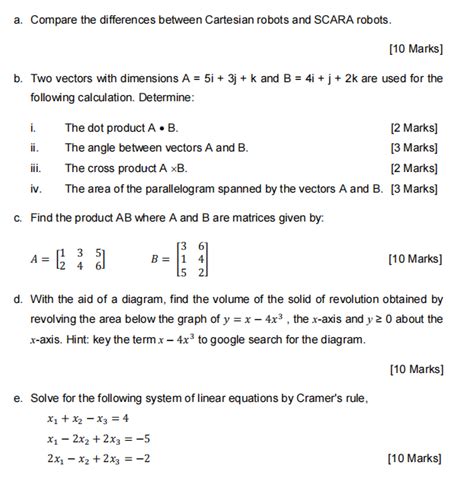 a. Compare the differences between Cartesian robots and SCARA robots.

[10 Marks]

b. Two vectors with dimensions A = 5i + 3j + k and B = 4i + j + 2k are used for the following calculation. Determine:

i. The dot product A • B. [2 Marks]

ii. The angle between vectors A and B. [3 Marks]

iii. The cross product A ×B. [2 Marks]

iv. The area of the parallelogram spanned by the vectors A and B. [3 Marks]

c. Find the product AB where A and B are matrices given by:

$A = \begin{bmatrix} 1 & 3 & 5 \\ 2 & 4 & 6 \end{bmatrix}$ $B = \begin{bmatrix} 3 & 6 \\ 1 & 4 \\ 5 & 2 \end{bmatrix}$ [10 Marks]

d. With the aid of a diagram, find the volume of the solid of revolution obtained by revolving the area below the graph of $y = x - 4x^3$ , the $x$-axis and $y \geq 0$ about the $x$-axis. Hint: key the term $x - 4x^3$ to google search for the diagram.

[10 Marks]

e. Solve for the following system of linear equations by Cramer's rule,

$x_1 + x_2 - x_3 = 4$

$x_1 - 2x_2 + 2x_3 = -5$

$2x_1 - x_2 + 2x_3 = -2$ [10 Marks]